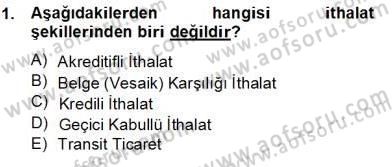 1. Aşağıdakilerden hangisi ithalat şekillerinden biri değildir?

A) Akreditifli İthalat
B) Belge (Vesaik) Karşılığı İthalat
C) Kredili İthalat
D) Geçici Kabullü İthalat
E) Transit Ticaret

www.aofsoru.com